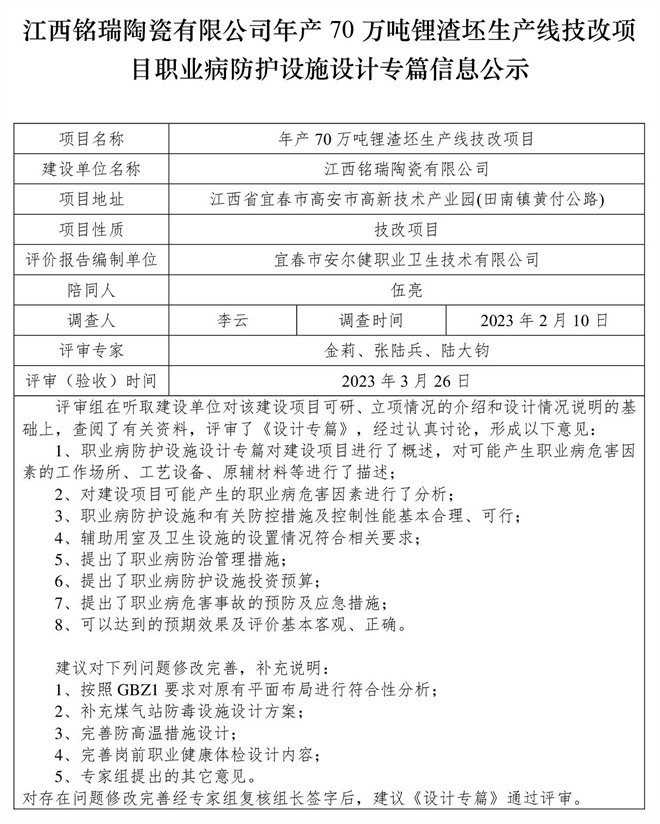 江西铭瑞陶瓷有限公司年产 70 万吨锂渣坯生产线技改项目职业病防护设施设计专篇信息公示

| 项目名称 | 年产 70 万吨锂渣坯生产线技改项目 | | |
|---|---|---|---|
| 建设单位名称 | 江西铭瑞陶瓷有限公司 | | |
| 项目地址 | 江西省宜春市高安市高新技术产业园(田南镇黄付公路) | | |
| 项目性质 | 技改项目 | | |
| 评价报告编制单位 | 宜春市安尔健职业卫生技术有限公司 | | |
| 陪同人 | 伍亮 | | |
| 调查人 | 李云 | 调查时间 | 2023 年 2 月 10 日 |
| 评审专家 | 金莉、张陆兵、陆大钧 | | |
| 评审（验收）时间 | 2023 年 3 月 26 日 | | |

评审组在听取建设单位对该建设项目可研、立项情况的介绍和设计情况说明的基础上，查阅了有关资料，评审了《设计专篇》，经过认真讨论，形成以下意见：
1、职业病防护设施设计专篇对建设项目进行了概述，对可能产生职业病危害因素的工作场所、工艺设备、原辅材料等进行了描述；
2、对建设项目可能产生的职业病危害因素进行了分析；
3、职业病防护设施和有关防控措施及控制性能基本合理、可行；
4、辅助用室及卫生设施的设置情况符合相关要求；
5、提出了职业病防治管理措施；
6、提出了职业病防护设施投资预算；
7、提出了职业病危害事故的预防及应急措施；
8、可以达到的预期效果及评价基本客观、正确。

建议对下列问题修改完善，补充说明：
1、按照 GBZ1 要求对原有平面布局进行符合性分析；
2、补充煤气站防毒设施设计方案；
3、完善防高温措施设计；
4、完善岗前职业健康体检设计内容；
5、专家组提出的其它意见。
对存在问题修改完善经专家组复核组长签字后，建议《设计专篇》通过评审。